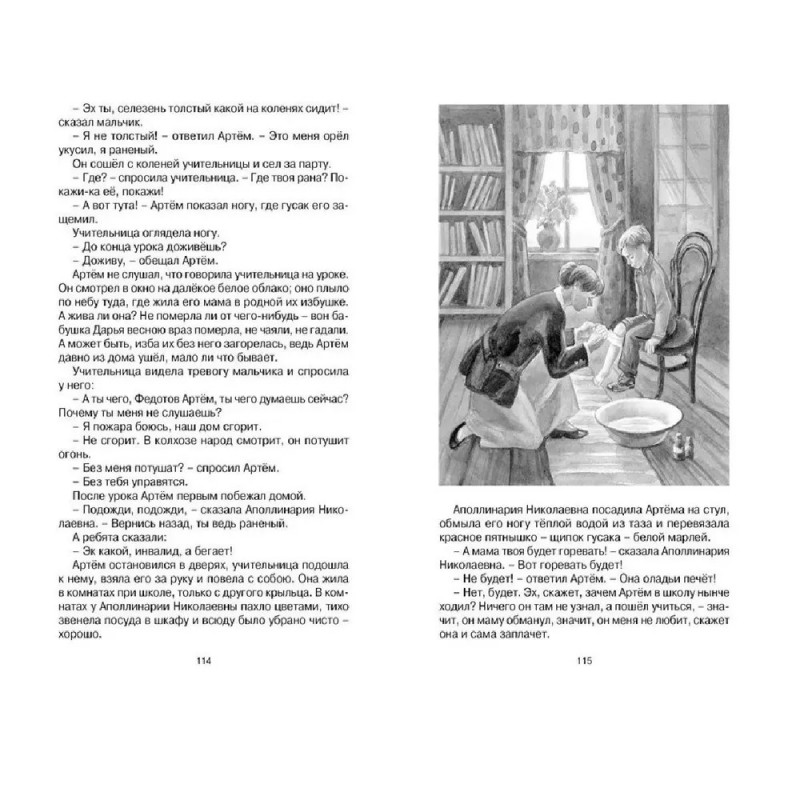 – Эх ты, селезень толстый какой на коленях сидит! – сказал мальчик.
– Я не толстый! – ответил Артём. – Это меня орёл укусил, я раненый.
Он сошёл с коленей учительницы и сел за парту.
– Где? – спросила учительница. – Где твоя рана? Покажи-ка её, покажи!
– А вот тута! – Артём показал ногу, где гусак его защемил.
Учительница оглядела ногу.
– До конца урока доживёшь?
– Доживу, – обещал Артём.
Артём не слушал, что говорила учительница на уроке. Он смотрел в окно на далёкое белое облако; оно плыло по небу туда, где жила его мама в родной их избушке. А жива ли она? Не померла ли от чего-нибудь – вон бабушка Дарья весною враз померла, не чаяли, не гадали. А может быть, изба их без него загорелась, ведь Артём давно из дома ушёл, мало ли что бывает.
Учительница видела тревогу мальчика и спросила у него:
– А ты чего, Федотов Артём, ты чего думаешь сейчас? Почему ты меня не слушаешь?
– Я пожара боюсь, наш дом сгорит.
– Не сгорит. В колхозе народ смотрит, он потушит огонь.
– Без меня потушат? – спросил Артём.
– Без тебя управятся.
После урока Артём первым побежал домой.
– Подожди, подожди, – сказала Аполлинария Николаевна. – Вернись назад, ты ведь раненый.
А ребята сказали:
– Эк какой, инвалид, а бегает!
Артём остановился в дверях, учительница подошла к нему, взяла его за руку и повела с собою. Она жила в комнатах при школе, только с другого крыльца. В комнатах у Аполлинарии Николаевны пахло цветами, тихо звенела посуда в шкафу и всюду было убрано чисто – хорошо.

114

Аполлинария Николаевна посадила Артёма на стул, обмыла его ногу тёплой водой из таза и перевязала красное пятнышко – щипок гусака – белой марлей.
– А мама твоя будет горевать! – сказала Аполлинария Николаевна. – Вот горевать будет!
– Не будет! – ответил Артём. – Она оладьи печёт!
– Нет, будет. Эх, скажет, зачем Артём в школу нынче ходил? Ничего он там не узнал, а пошёл учиться, – значит, он маму обманул, значит, он меня не любит, скажет она и сама заплачет.

115